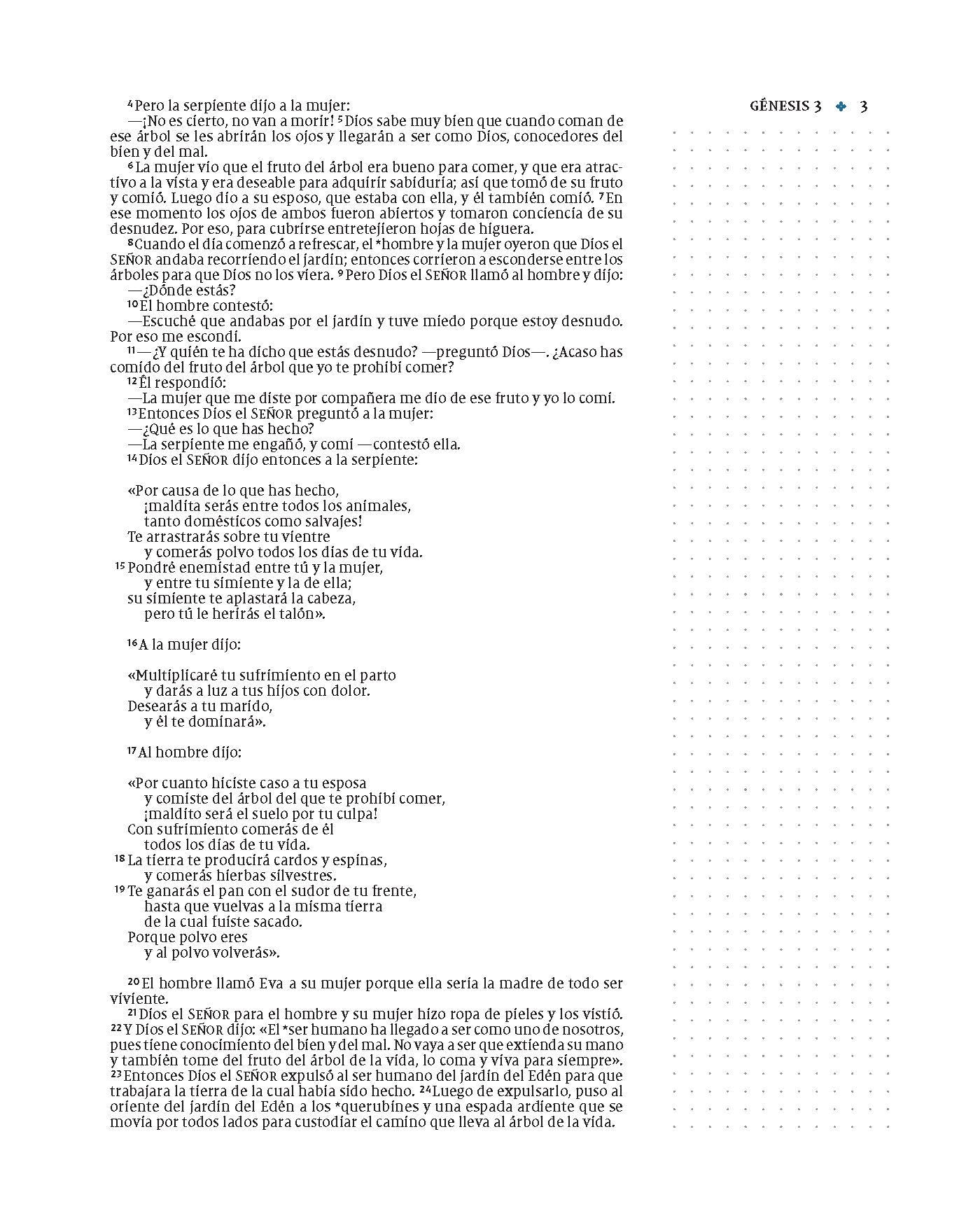 GÉNESIS 3 ✤ 3

⁴Pero la serpiente dijo a la mujer:
—¡No es cierto, no van a morir! ⁵Dios sabe muy bien que cuando coman de ese árbol se les abrirán los ojos y llegarán a ser como Dios, conocedores del bien y del mal.
⁶La mujer vio que el fruto del árbol era bueno para comer, y que era atractivo a la vista y era deseable para adquirir sabiduría; así que tomó de su fruto y comió. Luego dio a su esposo, que estaba con ella, y él también comió. ⁷En ese momento los ojos de ambos fueron abiertos y tomaron conciencia de su desnudez. Por eso, para cubrirse entretejieron hojas de higuera.
⁸Cuando el día comenzó a refrescar, el *hombre y la mujer oyeron que Dios el SEÑOR andaba recorriendo el jardín; entonces corrieron a esconderse entre los árboles para que Dios no los viera. ⁹Pero Dios el SEÑOR llamó al hombre y dijo:
—¿Dónde estás?
¹⁰El hombre contestó:
—Escuché que andabas por el jardín y tuve miedo porque estoy desnudo. Por eso me escondí.
¹¹—¿Y quién te ha dicho que estás desnudo? —preguntó Dios—. ¿Acaso has comido del fruto del árbol que yo te prohibí comer?
¹²Él respondió:
—La mujer que me diste por compañera me dio de ese fruto y yo lo comí.
¹³Entonces Dios el SEÑOR preguntó a la mujer:
—¿Qué es lo que has hecho?
—La serpiente me engañó, y comí —contestó ella.
¹⁴Dios el SEÑOR dijo entonces a la serpiente:

«Por causa de lo que has hecho,
¡maldita serás entre todos los animales,
tanto domésticos como salvajes!
Te arrastrarás sobre tu vientre
y comerás polvo todos los días de tu vida.
¹⁵Pondré enemistad entre tú y la mujer,
y entre tu simiente y la de ella;
su simiente te aplastará la cabeza,
pero tú le herirás el talón».

¹⁶A la mujer dijo:

«Multiplicaré tu sufrimiento en el parto
y darás a luz a tus hijos con dolor.
Desearás a tu marido,
y él te dominará».

¹⁷Al hombre dijo:

«Por cuanto hiciste caso a tu esposa
y comiste del árbol del que te prohibí comer,
¡maldito será el suelo por tu culpa!
Con sufrimiento comerás de él
todos los días de tu vida.
¹⁸La tierra te producirá cardos y espinas,
y comerás hierbas silvestres.
¹⁹Te ganarás el pan con el sudor de tu frente,
hasta que vuelvas a la misma tierra
de la cual fuiste sacado.
Porque polvo eres
y al polvo volverás».

²⁰El hombre llamó Eva a su mujer porque ella sería la madre de todo ser viviente.
²¹Dios el SEÑOR para el hombre y su mujer hizo ropa de pieles y los vistió. ²²Y Dios el SEÑOR dijo: «El *ser humano ha llegado a ser como uno de nosotros, pues tiene conocimiento del bien y del mal. No vaya a ser que extienda su mano y también tome del fruto del árbol de la vida, lo coma y viva para siempre». ²³Entonces Dios el SEÑOR expulsó al ser humano del jardín del Edén para que trabajara la tierra de la cual había sido hecho. ²⁴Luego de expulsarlo, puso al oriente del jardín del Edén a los *querubines y una espada ardiente que se movía por todos lados para custodiar el camino que lleva al árbol de la vida.